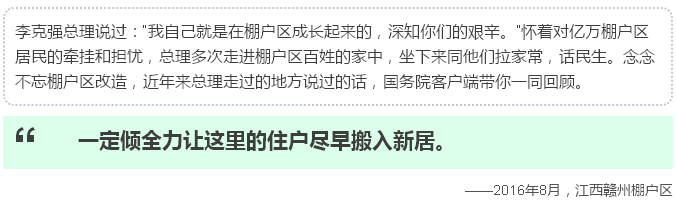 李克强总理说过："我自己就是在棚户区成长起来的，深知你们的艰辛。"怀着对亿万棚户区居民的牵挂和担忧，总理多次走进棚户区百姓的家中，坐下来同他们拉家常，话民生。念念不忘棚户区改造，近年来总理走过的地方说过的话，国务院客户端带你一同回顾。

“ 一定倾全力让这里的住户尽早搬入新居。

——2016年8月，江西赣州棚户区